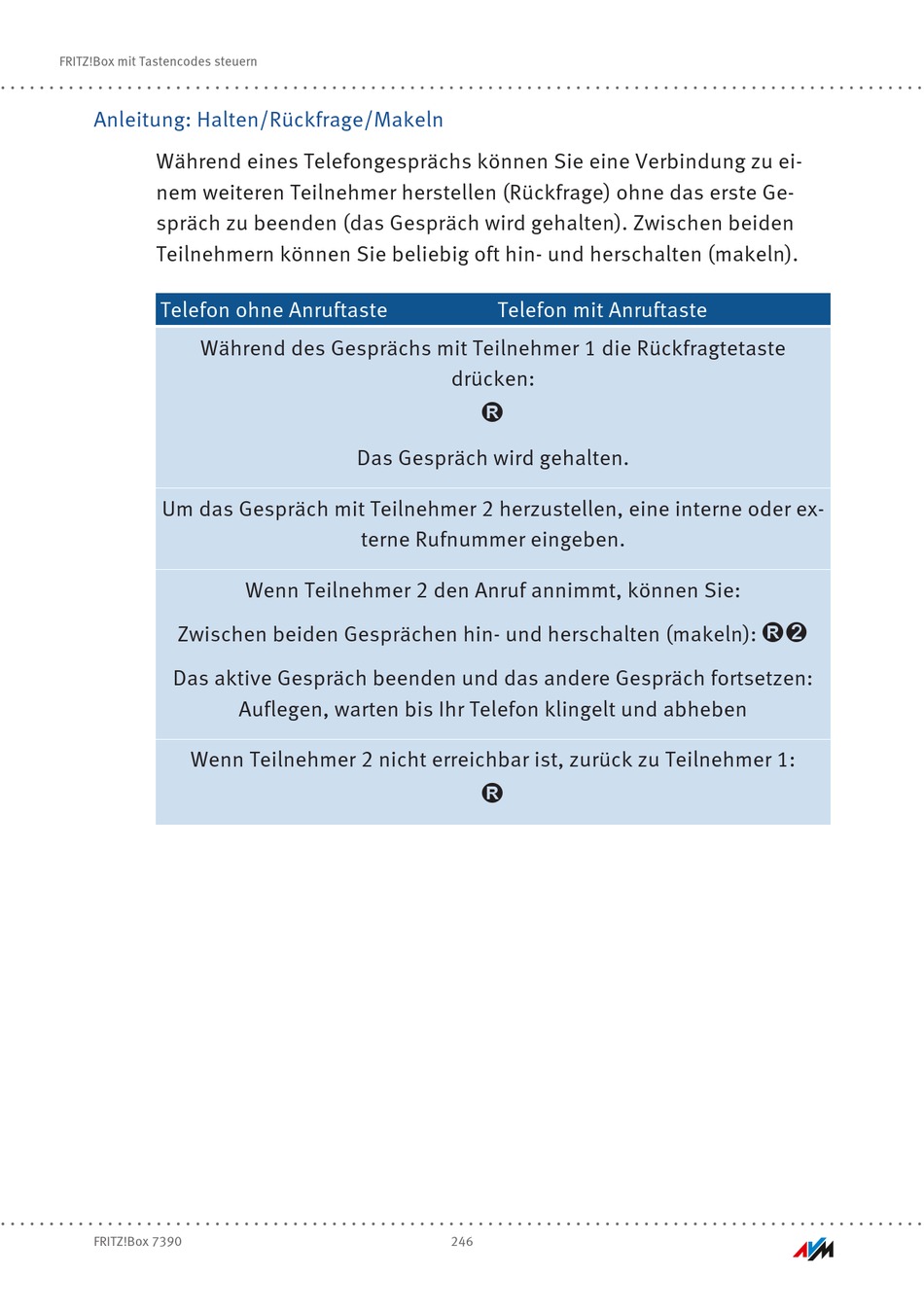 FRITZ!Box mit Tastencodes steuern

Anleitung: Halten/Rückfrage/Makeln

Während eines Telefongesprächs können Sie eine Verbindung zu einem weiteren Teilnehmer herstellen (Rückfrage) ohne das erste Gespräch zu beenden (das Gespräch wird gehalten). Zwischen beiden Teilnehmern können Sie beliebig oft hin- und herschalten (makeln).

| Telefon ohne Anruftaste | Telefon mit Anruftaste |
|---|---|
| Während des Gesprächs mit Teilnehmer 1 die Rückfragtetaste drücken: R Das Gespräch wird gehalten. | |
| Um das Gespräch mit Teilnehmer 2 herzustellen, eine interne oder externe Rufnummer eingeben. | |
| Wenn Teilnehmer 2 den Anruf annimmt, können Sie: Zwischen beiden Gesprächen hin- und herschalten (makeln): R2 Das aktive Gespräch beenden und das andere Gespräch fortsetzen: Auflegen, warten bis Ihr Telefon klingelt und abheben | |
| Wenn Teilnehmer 2 nicht erreichbar ist, zurück zu Teilnehmer 1: R | |

FRITZ!Box 7390 246

AVM